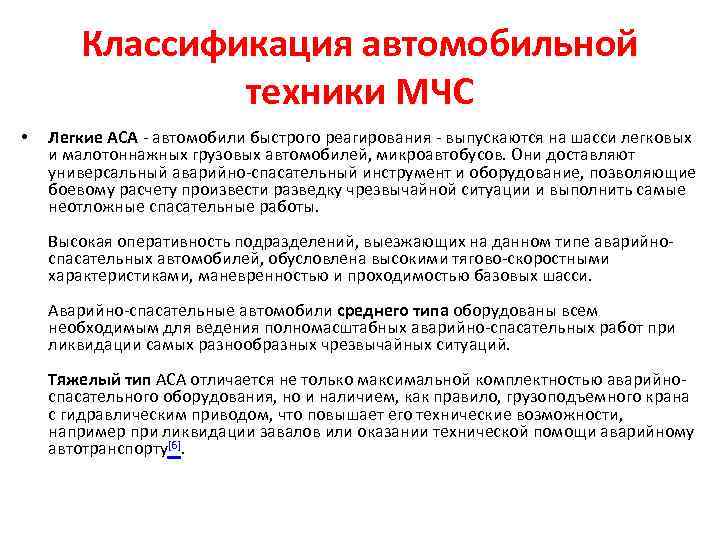 Классификация автомобильной техники МЧС

• Легкие АСА - автомобили быстрого реагирования - выпускаются на шасси легковых и малотоннажных грузовых автомобилей, микроавтобусов. Они доставляют универсальный аварийно-спасательный инструмент и оборудование, позволяющие боевому расчету произвести разведку чрезвычайной ситуации и выполнить самые неотложные спасательные работы.

Высокая оперативность подразделений, выезжающих на данном типе аварийно-спасательных автомобилей, обусловлена высокими тягово-скоростными характеристиками, маневренностью и проходимостью базовых шасси.

Аварийно-спасательные автомобили среднего типа оборудованы всем необходимым для ведения полномасштабных аварийно-спасательных работ при ликвидации самых разнообразных чрезвычайных ситуаций.

Тяжелый тип АСА отличается не только максимальной комплектностью аварийно-спасательного оборудования, но и наличием, как правило, грузоподъемного крана с гидравлическим приводом, что повышает его технические возможности, например при ликвидации завалов или оказании технической помощи аварийному автотранспорту[6].